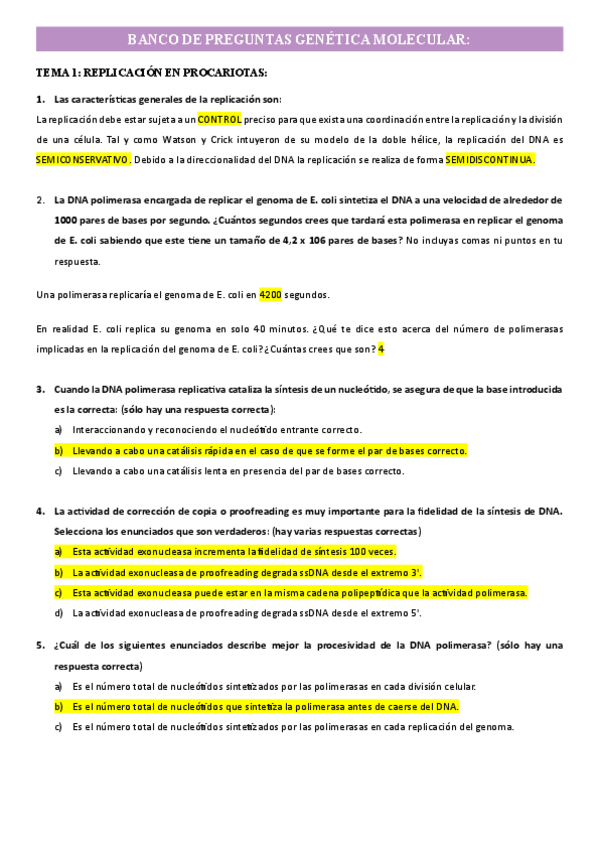 BANCO DE PREGUNTAS GENÉTICA MOLECULAR:

TEMA 1: REPLICACIÓN EN PROCARIOTAS:

1. Las características generales de la replicación son:

La replicación debe estar sujeta a un CONTROL preciso para que exista una coordinación entre la replicación y la división de una célula. Tal y como Watson y Crick intuyeron de su modelo de la doble hélice, la replicación del DNA es SEMICONSERVATIVO. Debido a la direccionalidad del DNA la replicación se realiza de forma SEMIDISCONTINUA.

2. La DNA polimerasa encargada de replicar el genoma de E. coli sintetiza el DNA a una velocidad de alrededor de 1000 pares de bases por segundo. ¿Cuántos segundos crees que tardará esta polimerasa en replicar el genoma de E. coli sabiendo que este tiene un tamaño de 4,2 x 106 pares de bases? No incluyas comas ni puntos en tu respuesta.

Una polimerasa replicaría el genoma de E. coli en 4200 segundos.

En realidad E. coli replica su genoma en solo 40 minutos. ¿Qué te dice esto acerca del número de polimerasas implicadas en la replicación del genoma de E. coli? ¿Cuántas crees que son? 4

3. Cuando la DNA polimerasa replicativa cataliza la síntesis de un nucleótido, se asegura de que la base introducida es la correcta: (sólo hay una respuesta correcta):

a) Interaccionando y reconociendo el nucleótido entrante correcto.

b) Llevando a cabo una catálisis rápida en el caso de que se forme el par de bases correcto.

c) Llevando a cabo una catálisis lenta en presencia del par de bases correcto.

4. La actividad de corrección de copia o proofreading es muy importante para la fidelidad de la síntesis de DNA. Selecciona los enunciados que son verdaderos: (hay varias respuestas correctas)

a) Esta actividad exonucleasa incrementa la fidelidad de síntesis 100 veces.

b) La actividad exonucleasa de proofreading degrada ssDNA desde el extremo 3'.

c) Esta actividad exonucleasa puede estar en la misma cadena polipeptídica que la actividad polimerasa.

d) La actividad exonucleasa de proofreading degrada ssDNA desde el extremo 5'.

5. ¿Cuál de los siguientes enunciados describe mejor la procesividad de la DNA polimerasa? (sólo hay una respuesta correcta)

a) Es el número total de nucleótidos sintetizados por las polimerasas en cada división celular.

b) Es el número total de nucleótidos que sintetiza la polimerasa antes de caerse del DNA.

c) Es el número total de nucleótidos sintetizados por las polimerasas en cada replicación del genoma.